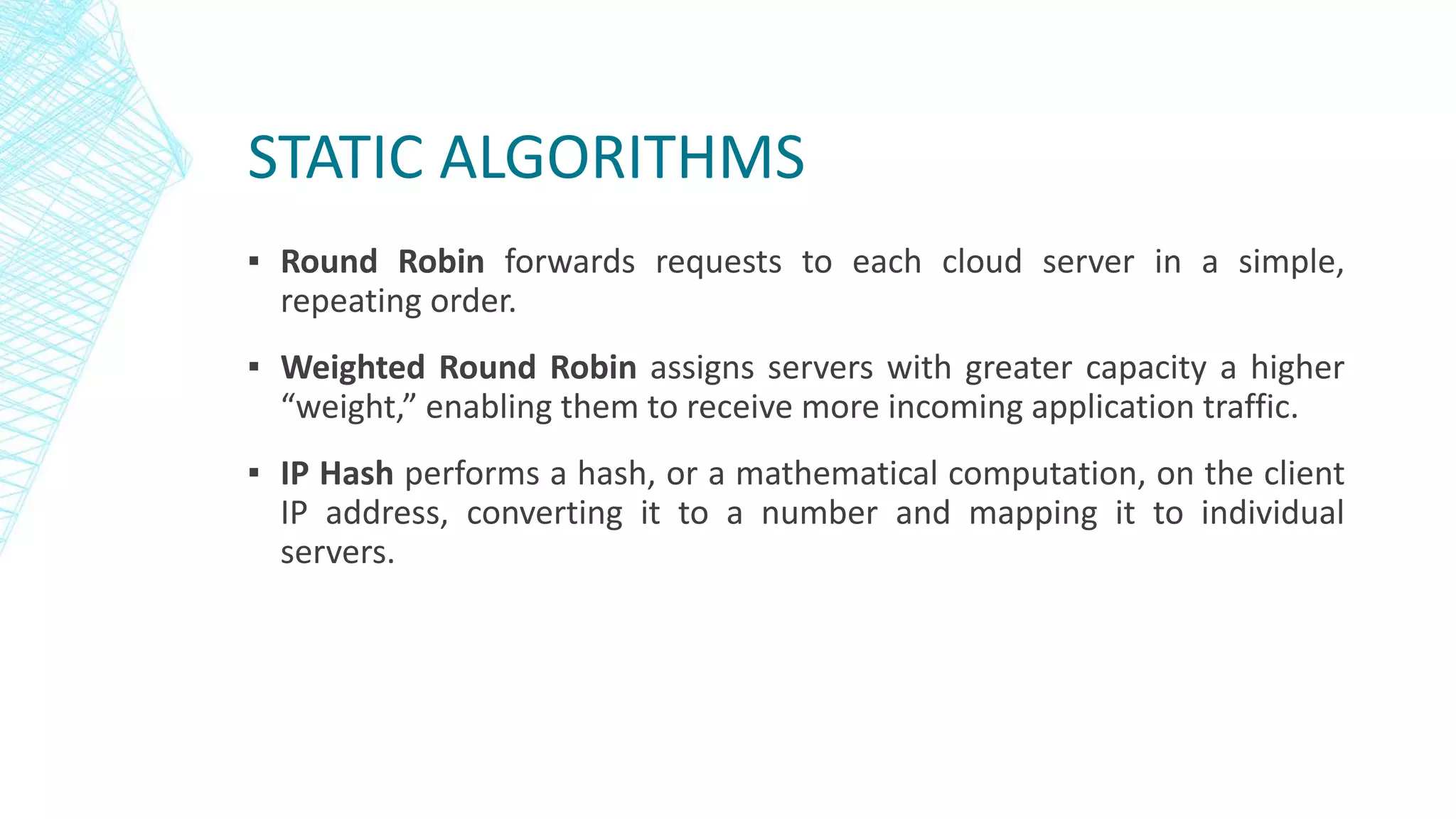 STATIC ALGORITHMS

▪ Round Robin forwards requests to each cloud server in a simple, repeating order.

▪ Weighted Round Robin assigns servers with greater capacity a higher “weight,” enabling them to receive more incoming application traffic.

▪ IP Hash performs a hash, or a mathematical computation, on the client IP address, converting it to a number and mapping it to individual servers.